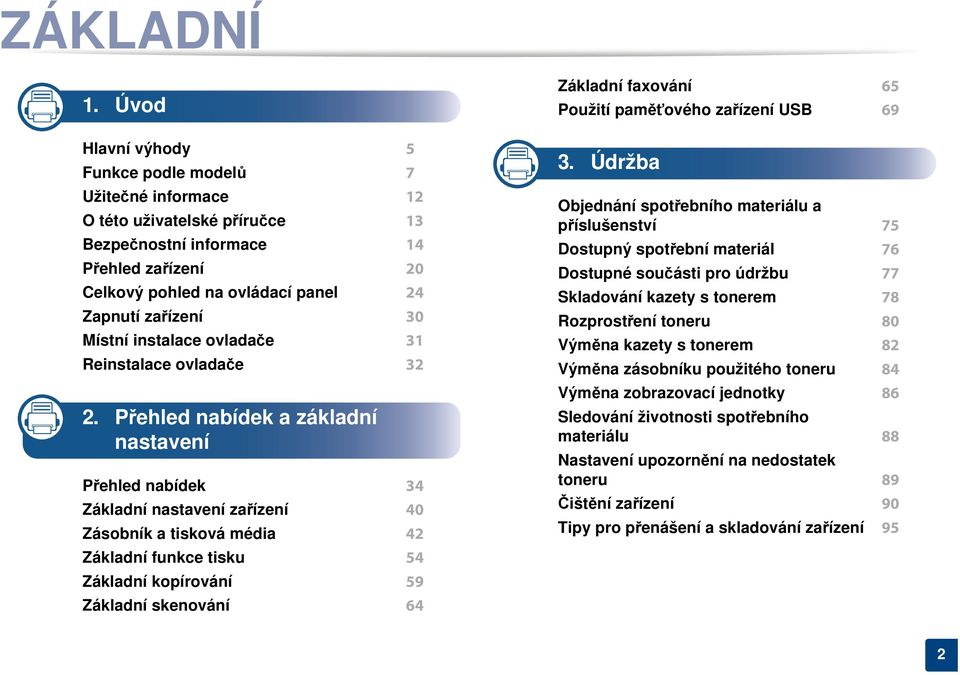 ZÁKLADNÍ

1. Úvod

Hlavní výhody 5
Funkce podle modelů 7
Užitečné informace 12
O této uživatelské příručce 13
Bezpečnostní informace 14
Přehled zařízení 20
Celkový pohled na ovládací panel 24
Zapnutí zařízení 30
Místní instalace ovladače 31
Reinstalace ovladače 32

2. Přehled nabídek a základní nastavení

Přehled nabídek 34
Základní nastavení zařízení 40
Zásobník a tisková média 42
Základní funkce tisku 54
Základní kopírování 59
Základní skenování 64
Základní faxování 65
Použití paměťového zařízení USB 69

3. Údržba

Objednání spotřebního materiálu a příslušenství 75
Dostupný spotřební materiál 76
Dostupné součásti pro údržbu 77
Skladování kazety s tonerem 78
Rozprostření toneru 80
Výměna kazety s tonerem 82
Výměna zásobníku použitého toneru 84
Výměna zobrazovací jednotky 86
Sledování životnosti spotřebního materiálu 88
Nastavení upozornění na nedostatek toneru 89
Čištění zařízení 90
Tipy pro přenášení a skladování zařízení 95

2